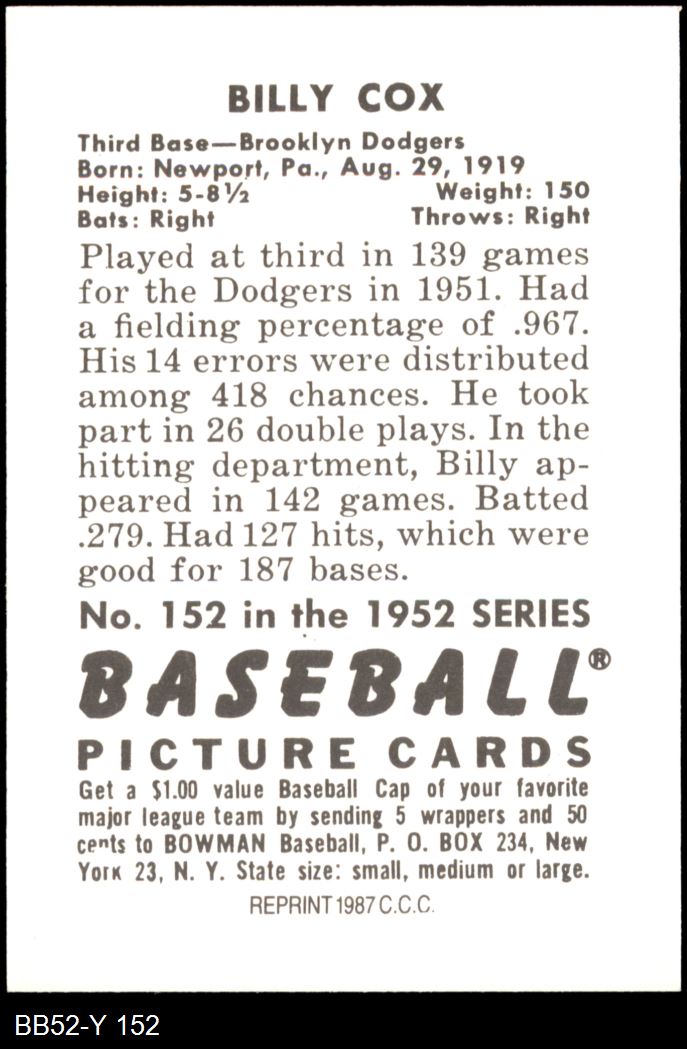 BILLY COX

Third Base—Brooklyn Dodgers
Born: Newport, Pa., Aug. 29, 1919
Height: 5-8½ Weight: 150
Bats: Right Throws: Right

Played at third in 139 games for the Dodgers in 1951. Had a fielding percentage of .967. His 14 errors were distributed among 418 chances. He took part in 26 double plays. In the hitting department, Billy appeared in 142 games. Batted .279. Had 127 hits, which were good for 187 bases.

No. 152 in the 1952 SERIES

BASEBALL®

PICTURE CARDS

Get a $1.00 value Baseball Cap of your favorite major league team by sending 5 wrappers and 50 cents to BOWMAN Baseball, P. O. BOX 234, New York 23, N. Y. State size: small, medium or large.

REPRINT 1987 C.C.C.

BB52-Y 152